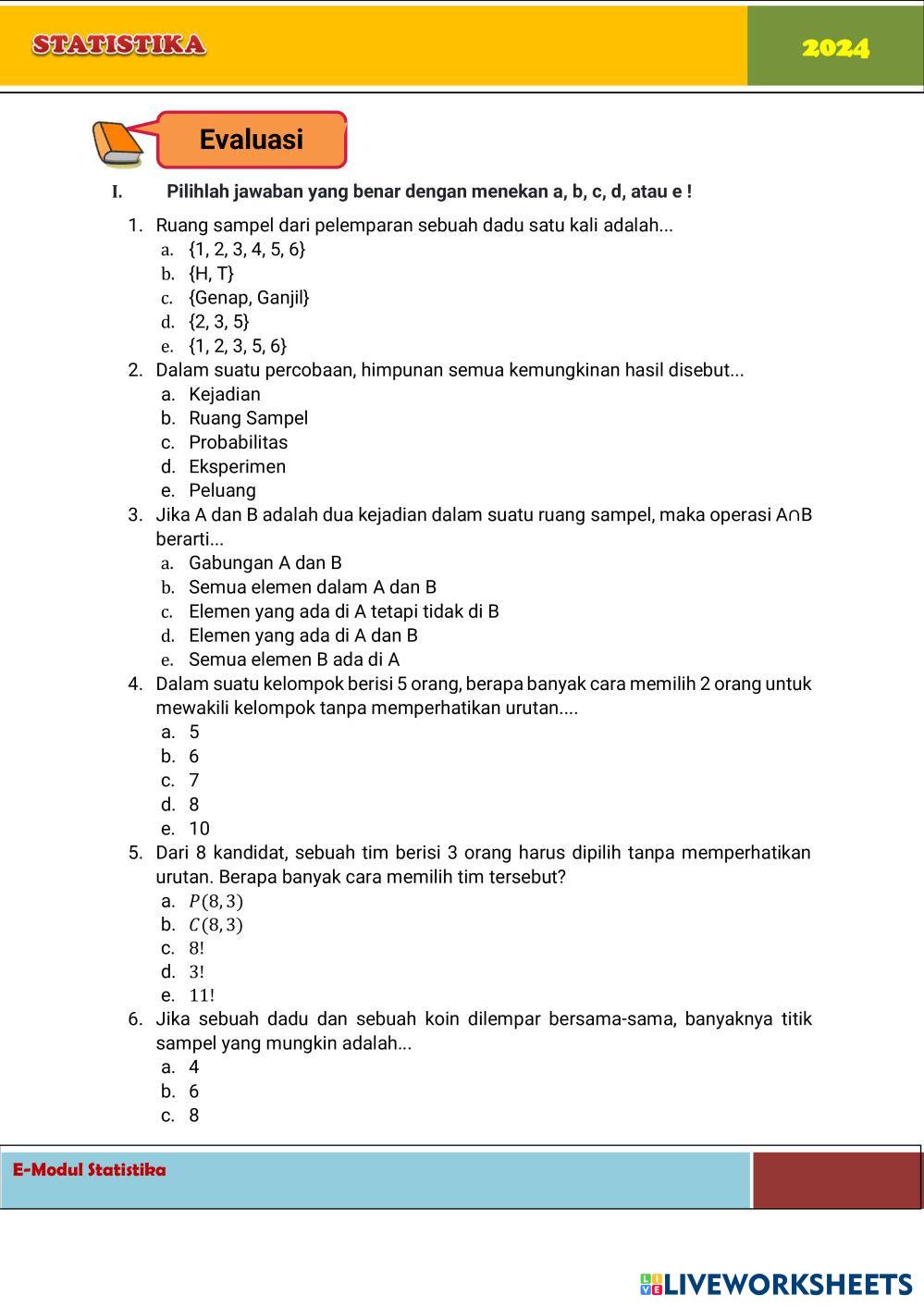 STATISTIKA

2024

Evaluasi

I. Pilihlah jawaban yang benar dengan menekan a, b, c, d, atau e !

1. Ruang sampel dari pelemparan sebuah dadu satu kali adalah...
a. {1, 2, 3, 4, 5, 6}
b. {H, T}
c. {Genap, Ganjil}
d. {2, 3, 5}
e. {1, 2, 3, 5, 6}
2. Dalam suatu percobaan, himpunan semua kemungkinan hasil disebut...
a. Kejadian
b. Ruang Sampel
c. Probabilitas
d. Eksperimen
e. Peluang
3. Jika A dan B adalah dua kejadian dalam suatu ruang sampel, maka operasi A∩B berarti...
a. Gabungan A dan B
b. Semua elemen dalam A dan B
c. Elemen yang ada di A tetapi tidak di B
d. Elemen yang ada di A dan B
e. Semua elemen B ada di A
4. Dalam suatu kelompok berisi 5 orang, berapa banyak cara memilih 2 orang untuk mewakili kelompok tanpa memperhatikan urutan....
a. 5
b. 6
c. 7
d. 8
e. 10
5. Dari 8 kandidat, sebuah tim berisi 3 orang harus dipilih tanpa memperhatikan urutan. Berapa banyak cara memilih tim tersebut?
a. $P(8,3)$
b. $C(8,3)$
c. $8!$
d. $3!$
e. $11!$
6. Jika sebuah dadu dan sebuah koin dilempar bersama-sama, banyaknya titik sampel yang mungkin adalah...
a. 4
b. 6
c. 8

E-Modul Statistika

LIVEWORKSHEETS